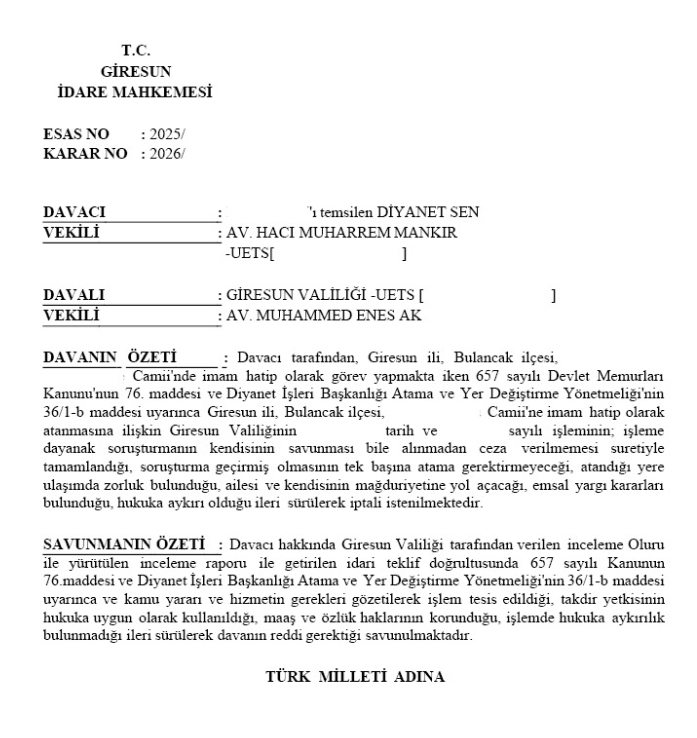 T.C.
GİRESUN
İDARE MAHKEMESİ

ESAS NO : 2025/
KARAR NO : 2026/

DAVACI : 'ı temsilen DİYANET SEN
VEKİLİ : AV. HACI MUHARREM MANKIR
-UETS[ ]

DAVALI : GİRESUN VALİLİĞİ -UETS [ ]
VEKİLİ : AV. MUHAMMED ENES AK

DAVANIN ÖZETİ : Davacı tarafından, Giresun ili, Bulancak ilçesi, Camii'nde imam hatip olarak görev yapmakta iken 657 sayılı Devlet Memurları Kanunu'nun 76. maddesi ve Diyanet İşleri Başkanlığı Atama ve Yer Değiştirme Yönetmeliği'nin 36/1-b maddesi uyarınca Giresun ili, Bulancak ilçesi, Camii'ne imam hatip olarak atanmasına ilişkin Giresun Valiliğinin tarih ve sayılı işleminin; işleme dayanak soruşturmanın kendisinin savunması bile alınmadan ceza verilmemesi suretiyle tamamlandığı, soruşturma geçirmiş olmasının tek başına atama gerektirmeyeceği, atandığı yere ulaşımda zorluk bulunduğu, ailesi ve kendisinin mağduriyetine yol açacağı, emsal yargı kararları bulunduğu, hukuka aykırı olduğu ileri sürülerek iptali istenilmektedir.

SAVUNMANIN ÖZETİ : Davacı hakkında Giresun Valiliği tarafından verilen inceleme Oluru ile yürütülen inceleme raporu ile getirilen idari teklif doğrultusunda 657 sayılı Kanunun 76.maddesi ve Diyanet İşleri Başkanlığı Atama ve Yer Değiştirme Yönetmeliği'nin 36/1-b maddesi uyarınca ve kamu yararı ve hizmetin gerekleri gözetilerek işlem tesis edildiği, takdir yetkisinin hukuka uygun olarak kullanıldığı, maaş ve özlük haklarının korunduğu, işlemde hukuka aykırılık bulunmadığı ileri sürülerek davanın reddi gerektiği savunulmaktadır.

TÜRK MİLLETİ ADINA